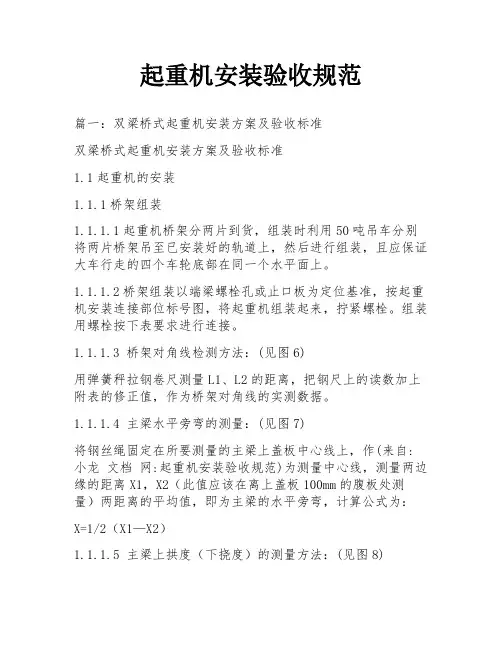 起重机安装验收规范

篇一：双梁桥式起重机安装方案及验收标准

双梁桥式起重机安装方案及验收标准

1.1 起重机的安装

1.1.1 桥架组装

1.1.1.1 起重机桥架分两片到货，组装时利用 50 吨吊车分别将两片桥架吊至已安装好的轨道上，然后进行组装，且应保证大车行走的四个车轮底部在同一个水平面上。

1.1.1.2 桥架组装以端梁螺栓孔或止口板为定位基准，按起重机安装连接部位标号图，将起重机组装起来，拧紧螺栓。组装用螺栓按下表要求进行连接。

1.1.1.3 桥架对角线检测方法：(见图 6)

用弹簧秤拉钢卷尺测量 L1、L2 的距离，把钢尺上的读数加上附表的修正值，作为桥架对角线的实测数据。

1.1.1.4 主梁水平旁弯的测量：(见图 7)

将钢丝绳固定在所要测量的主梁上盖板中心线上，作(来自：小龙 文档 网:起重机安装验收规范)为测量中心线，测量两边缘的距离 X1，X2（此值应该在离上盖板 100mm 的腹板处测量）两距离的平均值，即为主梁的水平旁弯，计算公式为：

X=1/2（X1—X2）

1.1.1.5 主梁上拱度（下挠度）的测量方法：(见图 8)